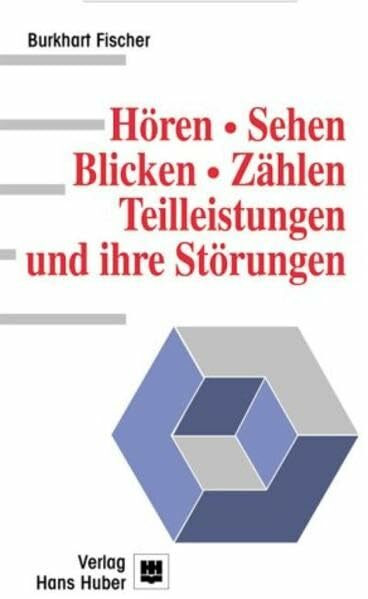 Burkhart Fischer

Hören • Sehen
Blicken • Zählen
Teilleistungen
und ihre Störungen

Verlag
Hans Huber